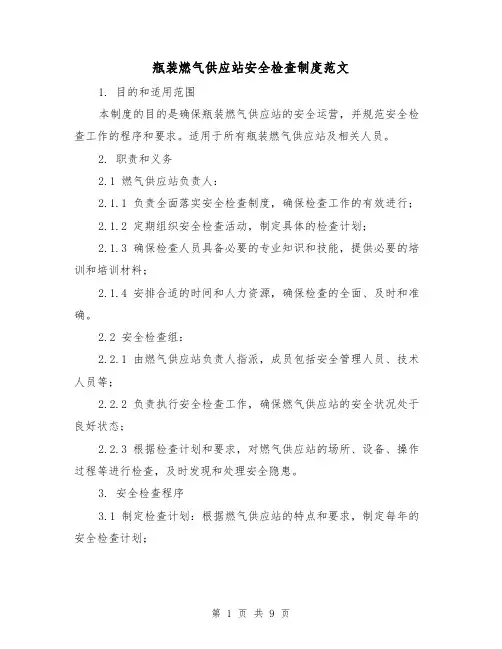 瓶装燃气供应站安全检查制度范文

1. 目的和适用范围

本制度的目的是确保瓶装燃气供应站的安全运营，并规范安全检查工作的程序和要求。适用于所有瓶装燃气供应站及相关人员。

2. 职责和义务

2.1 燃气供应站负责人：

2.1.1 负责全面落实安全检查制度，确保检查工作的有效进行；

2.1.2 定期组织安全检查活动，制定具体的检查计划；

2.1.3 确保检查人员具备必要的专业知识和技能，提供必要的培训和培训材料；

2.1.4 安排合适的时间和人力资源，确保检查的全面、及时和准确。

2.2 安全检查组：

2.2.1 由燃气供应站负责人指派，成员包括安全管理人员、技术人员等；

2.2.2 负责执行安全检查工作，确保燃气供应站的安全状况处于良好状态；

2.2.3 根据检查计划和要求，对燃气供应站的场所、设备、操作过程等进行检查，及时发现和处理安全隐患。

3. 安全检查程序

3.1 制定检查计划：根据燃气供应站的特点和要求，制定每年的安全检查计划；

第 1 页 共 9 页